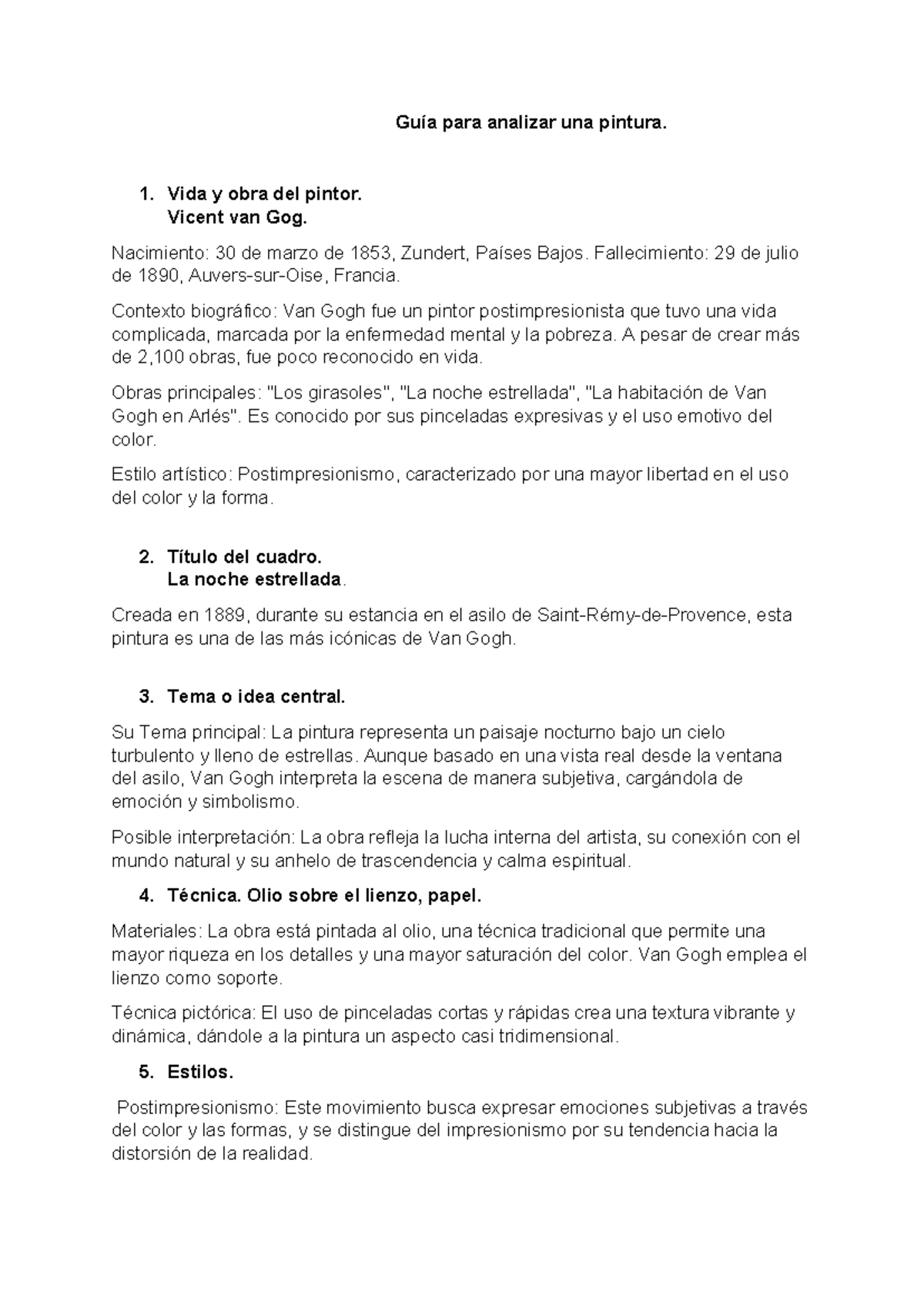 Guía para analizar una pintura.

1. Vida y obra del pintor.
Vicent van Gog.

Nacimiento: 30 de marzo de 1853, Zundert, Países Bajos. Fallecimiento: 29 de julio de 1890, Auvers-sur-Oise, Francia.

Contexto biográfico: Van Gogh fue un pintor postimpresionista que tuvo una vida complicada, marcada por la enfermedad mental y la pobreza. A pesar de crear más de 2,100 obras, fue poco reconocido en vida.

Obras principales: "Los girasoles", "La noche estrellada", "La habitación de Van Gogh en Arlés". Es conocido por sus pinceladas expresivas y el uso emotivo del color.

Estilo artístico: Postimpresionismo, caracterizado por una mayor libertad en el uso del color y la forma.

2. Título del cuadro.
La noche estrellada.

Creada en 1889, durante su estancia en el asilo de Saint-Rémy-de-Provence, esta pintura es una de las más icónicas de Van Gogh.

3. Tema o idea central.

Su Tema principal: La pintura representa un paisaje nocturno bajo un cielo turbulento y lleno de estrellas. Aunque basado en una vista real desde la ventana del asilo, Van Gogh interpreta la escena de manera subjetiva, cargándola de emoción y simbolismo.

Posible interpretación: La obra refleja la lucha interna del artista, su conexión con el mundo natural y su anhelo de trascendencia y calma espiritual.

4. Técnica. Olio sobre el lienzo, papel.

Materiales: La obra está pintada al olio, una técnica tradicional que permite una mayor riqueza en los detalles y una mayor saturación del color. Van Gogh emplea el lienzo como soporte.

Técnica pictórica: El uso de pinceladas cortas y rápidas crea una textura vibrante y dinámica, dándole a la pintura un aspecto casi tridimensional.

5. Estilos.

Postimpresionismo: Este movimiento busca expresar emociones subjetivas a través del color y las formas, y se distingue del impresionismo por su tendencia hacia la distorsión de la realidad.